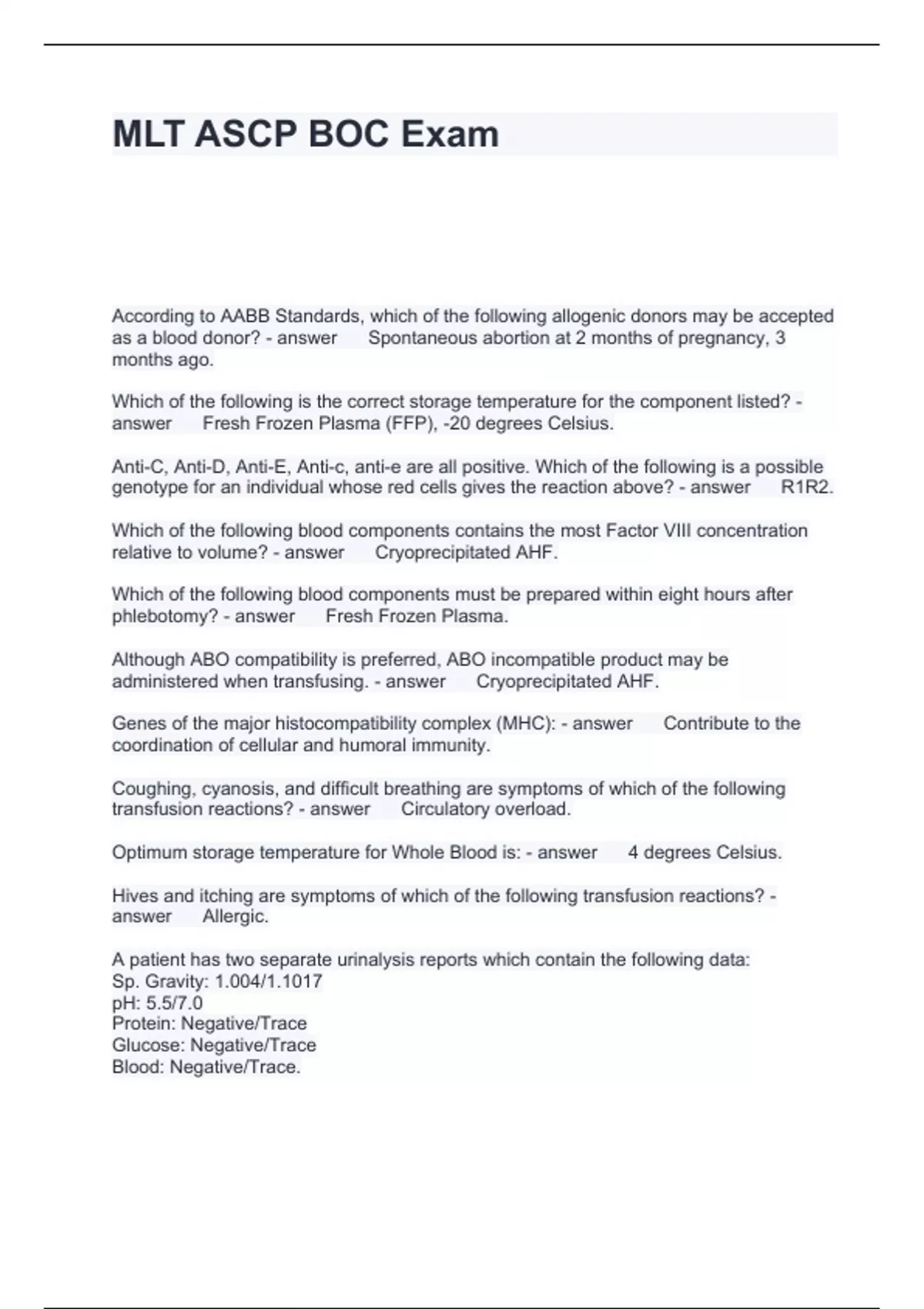 MLT ASCP BOC Exam

According to AABB Standards, which of the following allogenic donors may be accepted as a blood donor? - answer Spontaneous abortion at 2 months of pregnancy, 3 months ago.

Which of the following is the correct storage temperature for the component listed? - answer Fresh Frozen Plasma (FFP), -20 degrees Celsius.

Anti-C, Anti-D, Anti-E, Anti-c, anti-e are all positive. Which of the following is a possible genotype for an individual whose red cells gives the reaction above? - answer R1R2.

Which of the following blood components contains the most Factor VIII concentration relative to volume? - answer Cryoprecipitated AHF.

Which of the following blood components must be prepared within eight hours after phlebotomy? - answer Fresh Frozen Plasma.

Although ABO compatibility is preferred, ABO incompatible product may be administered when transfusing. - answer Cryoprecipitated AHF.

Genes of the major histocompatibility complex (MHC): - answer Contribute to the coordination of cellular and humoral immunity.

Coughing, cyanosis, and difficult breathing are symptoms of which of the following transfusion reactions? - answer Circulatory overload.

Optimum storage temperature for Whole Blood is: - answer 4 degrees Celsius.

Hives and itching are symptoms of which of the following transfusion reactions? - answer Allergic.

A patient has two separate urinalysis reports which contain the following data:
Sp. Gravity: 1.004/1.1017
pH: 5.5/7.0
Protein: Negative/Trace
Glucose: Negative/Trace
Blood: Negative/Trace.